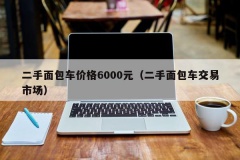 二手面包车价格6000元（二手面包车交易市场）